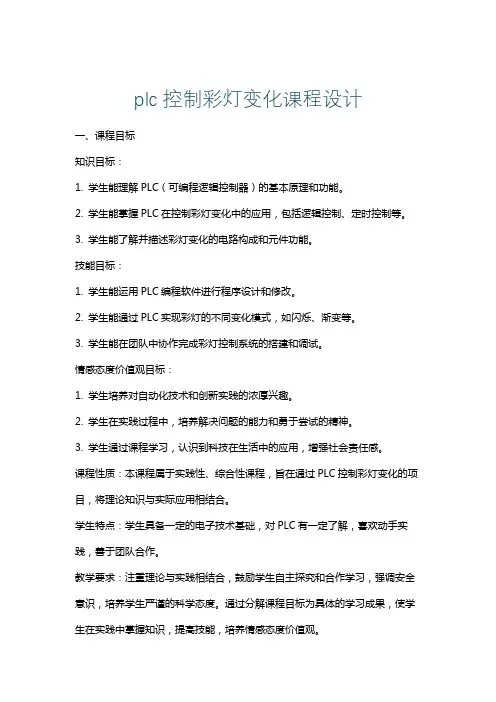 plc 控制彩灯变化课程设计

一、课程目标

知识目标：

1. 学生能理解 PLC（可编程逻辑控制器）的基本原理和功能。

2. 学生能掌握 PLC 在控制彩灯变化中的应用，包括逻辑控制、定时控制等。

3. 学生能了解并描述彩灯变化的电路构成和元件功能。

技能目标：

1. 学生能运用 PLC 编程软件进行程序设计和修改。

2. 学生能通过 PLC 实现彩灯的不同变化模式，如闪烁、渐变等。

3. 学生能在团队中协作完成彩灯控制系统的搭建和调试。

情感态度价值观目标：

1. 学生培养对自动化技术和创新实践的浓厚兴趣。

2. 学生在实践过程中，培养解决问题的能力和勇于尝试的精神。

3. 学生通过课程学习，认识到科技在生活中的应用，增强社会责任感。

课程性质：本课程属于实践性、综合性课程，旨在通过 PLC 控制彩灯变化的项目，将理论知识与实际应用相结合。

学生特点：学生具备一定的电子技术基础，对 PLC 有一定了解，喜欢动手实践，善于团队合作。

教学要求：注重理论与实践相结合，鼓励学生自主探究和合作学习，强调安全意识，培养学生严谨的科学态度。通过分解课程目标为具体的学习成果，使学生在实践中掌握知识，提高技能，培养情感态度价值观。